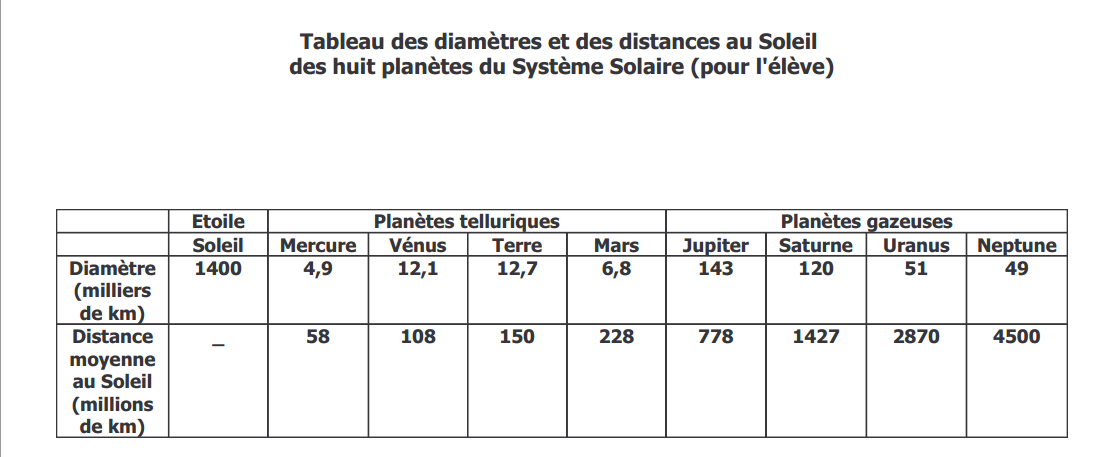 Tableau des diamètres et des distances au Soleil
des huit planètes du Système Solaire (pour l'élève)

| | Etoile | Planètes telluriques | | | | Planètes gazeuses | | | |
|---|---|---|---|---|---|---|---|---|---|
| | Soleil | Mercure | Vénus | Terre | Mars | Jupiter | Saturne | Uranus | Neptune |
| Diamètre (milliers de km) | 1400 | 4,9 | 12,1 | 12,7 | 6,8 | 143 | 120 | 51 | 49 |
| Distance moyenne au Soleil (millions de km) | _ | 58 | 108 | 150 | 228 | 778 | 1427 | 2870 | 4500 |